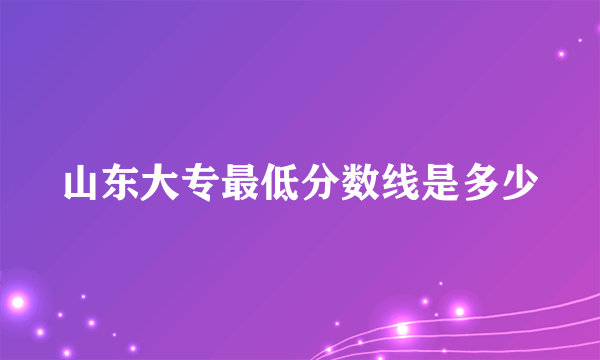 山东大专最低分数线是多少